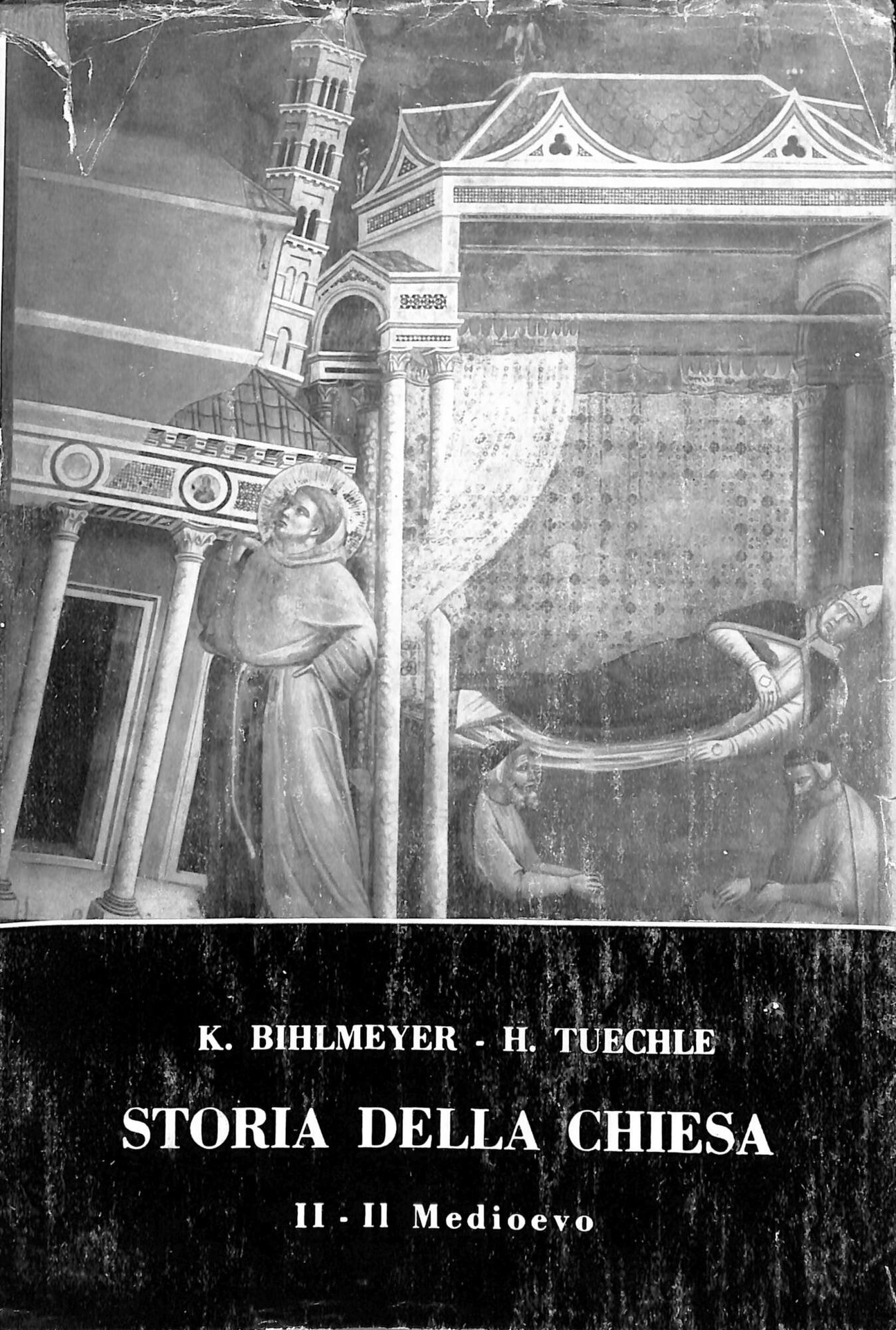 K. BIHLMEYER - H. TUECHLE

STORIA DELLA CHIESA

II - Il Medioevo